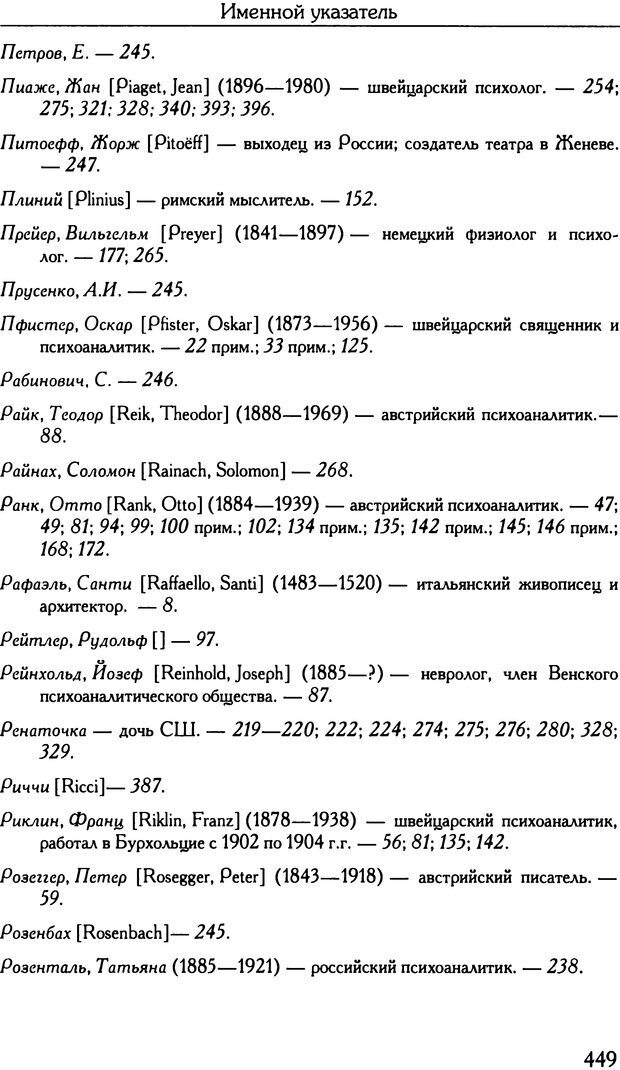 Именной указатель

Петров, Е. — 245.

Пиаже, Жан [Piaget, Jean] (1896—1980) — швейцарский психолог. — 254; 275; 321; 328; 340; 393; 396.

Питоефф, Жорж [Pitoëff] — выходец из России; создатель театра в Женеве. — 247.

Плиний [Plinius] — римский мыслитель. — 152.

Прейер, Вильгельм [Preyer] (1841—1897) — немецкий физиолог и психолог. — 177; 265.

Прусенко, А.И. — 245.

Пфистер, Оскар [Pfister, Oskar] (1873—1956) — швейцарский священник и психоаналитик. — 22 прим.; 33 прим.; 125.

Рабинович, С. — 246.

Райк, Теодор [Reik, Theodor] (1888—1969) — австрийский психоаналитик.— 88.

Райнах, Соломон [Rainach, Solomon] — 268.

Ранк, Отто [Rank, Otto] (1884—1939) — австрийский психоаналитик. — 47; 49; 81; 94; 99; 100 прим.; 102; 134 прим.; 135; 142 прим.; 145; 146 прим.; 168; 172.

Рафаэль, Санти [Raffaello, Santi] (1483—1520) — итальянский живописец и архитектор. — 8.

Рейтлер, Рудольф [] — 97.

Рейнхольд, Йозеф [Reinhold, Joseph] (1885—?) — невролог, член Венского психоаналитического общества. — 87.

Ренаточка — дочь СШ. — 219—220; 222; 224; 274; 275; 276; 280; 328; 329.

Риччи [Ricci]— 387.

Риклин, Франц [Riklin, Franz] (1878—1938) — швейцарский психоаналитик, работал в Бурхольцие с 1902 по 1904 г.г. — 56; 81; 135; 142.

Розеггер, Петер [Rosegger, Peter] (1843—1918) — австрийский писатель. — 59.

Розенбах [Rosenbach]— 245.

Розенталь, Татьяна (1885—1921) — российский психоаналитик. — 238.

449